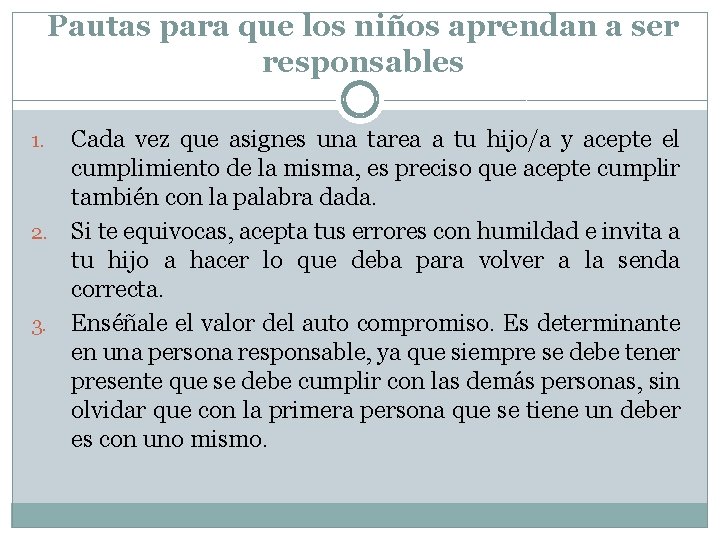 Pautas para que los niños aprendan a ser responsables

1. Cada vez que asignes una tarea a tu hijo/a y acepte el cumplimiento de la misma, es preciso que acepte cumplir también con la palabra dada.

2. Si te equivocas, acepta tus errores con humildad e invita a tu hijo a hacer lo que deba para volver a la senda correcta.

3. Enséñale el valor del auto compromiso. Es determinante en una persona responsable, ya que siempre se debe tener presente que se debe cumplir con las demás personas, sin olvidar que con la primera persona que se tiene un deber es con uno mismo.